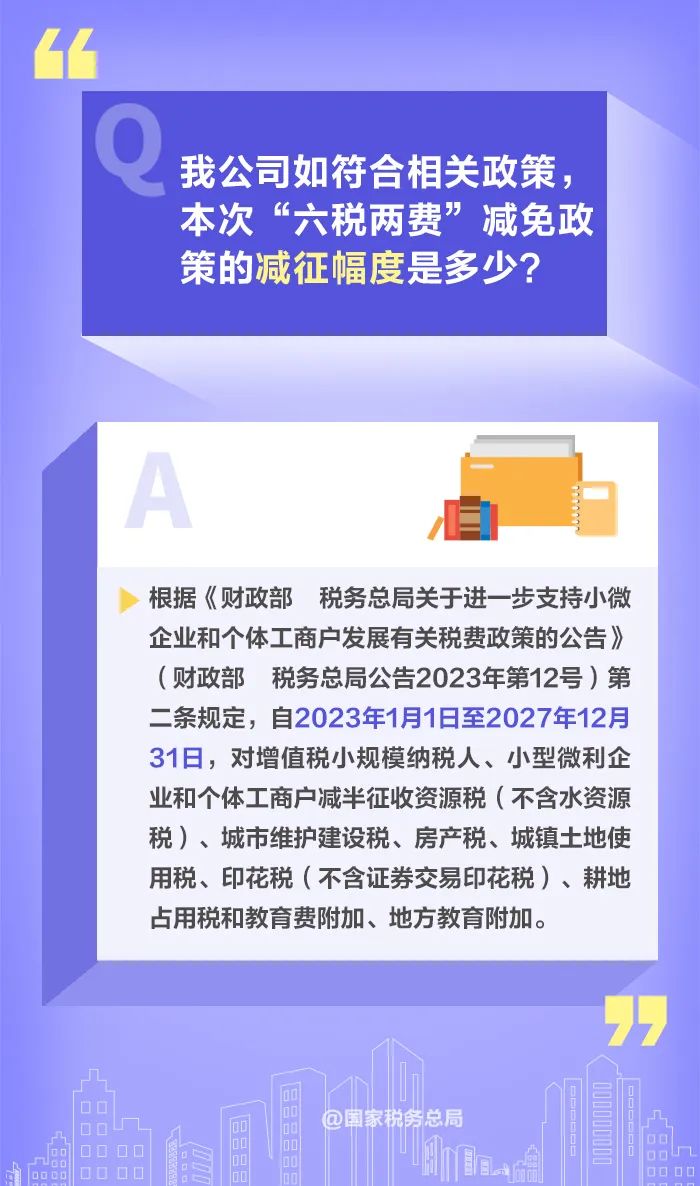 Q

我公司如符合相关政策，本次“六税两费”减免政策的减征幅度是多少？

A

根据《财政部　税务总局关于进一步支持小微企业和个体工商户发展有关税费政策的公告》（财政部　税务总局公告2023年第12号）第二条规定，自2023年1月1日至2027年12月31日，对增值税小规模纳税人、小型微利企业和个体工商户减半征收资源税（不含水资源税）、城市维护建设税、房产税、城镇土地使用税、印花税（不含证券交易印花税）、耕地占用税和教育费附加、地方教育附加。

@国家税务总局